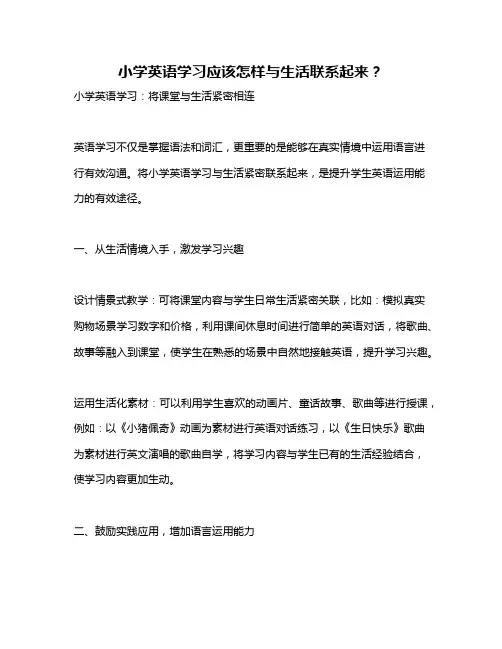 小学英语学习应该怎样与生活联系起来？

小学英语学习：将课堂与生活紧密相连

英语学习不仅是掌握语法和词汇，更重要的是能够在真实情境中运用语言进行有效沟通。将小学英语学习与生活紧密联系起来，是提升学生英语运用能力的有效途径。

一、从生活情境入手，激发学习兴趣

设计情景式教学：可将课堂内容与学生日常生活紧密关联，比如：模拟真实购物场景学习数字和价格，利用课间休息时间进行简单的英语对话，将歌曲、故事等融入到课堂，使学生在熟悉的场景中自然地接触英语，提升学习兴趣。

运用生活化素材：可以利用学生喜欢的动画片、童话故事、歌曲等进行授课，例如：以《小猪佩奇》动画为素材进行英语对话练习，以《生日快乐》歌曲为素材进行英文演唱的歌曲自学，将学习内容与学生已有的生活经验结合，使学习内容更加生动。

二、鼓励实践应用，增加语言运用能力